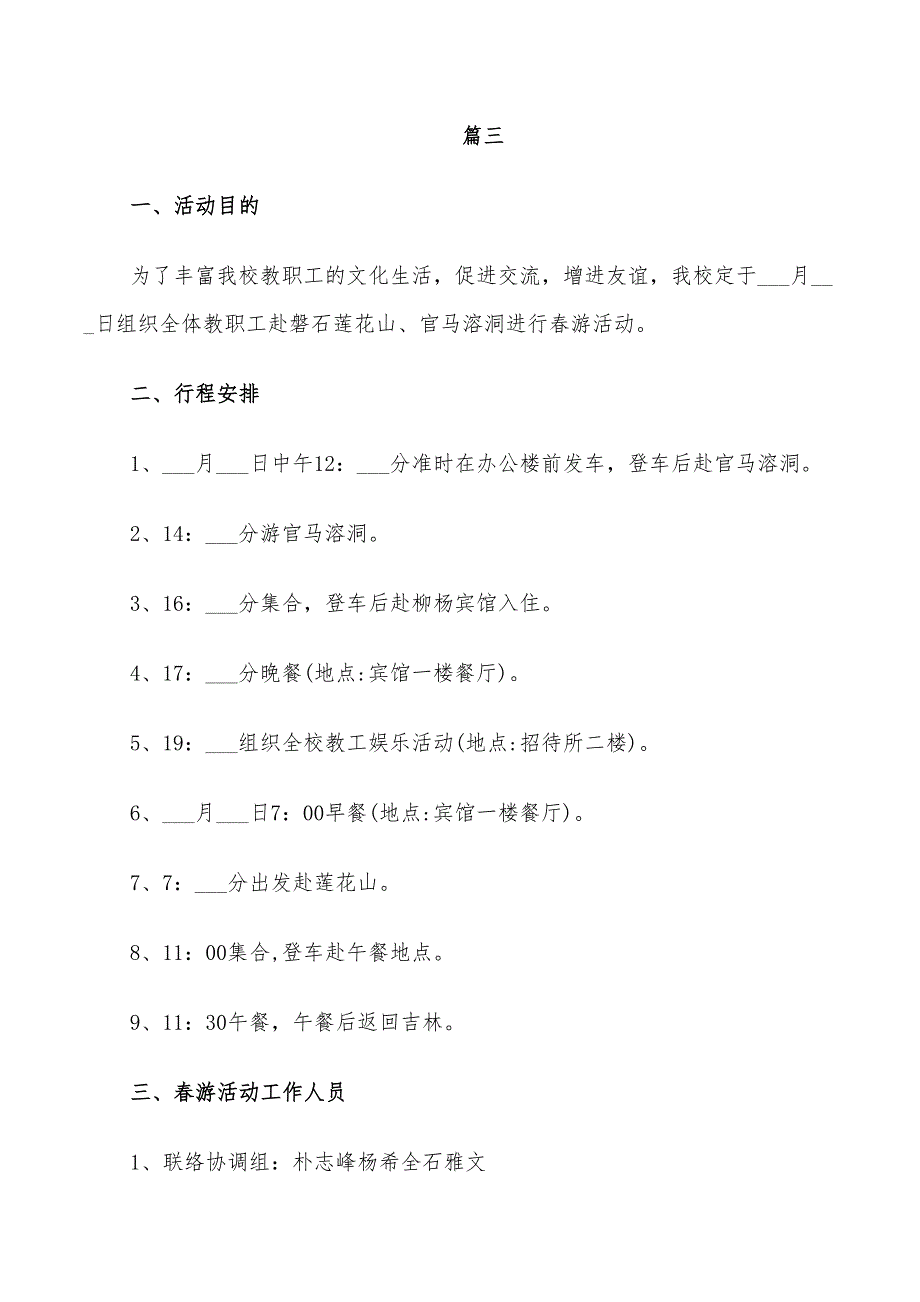 篇三

一、活动目的

为了丰富我校教职工的文化生活，促进交流，增进友谊，我校定于___月___日组织全体教职工赴磐石莲花山、官马溶洞进行春游活动。

二、行程安排

1、___月___日中午12：___分准时在办公楼前发车，登车后赴官马溶洞。

2、14：___分游官马溶洞。

3、16：___分集合，登车后赴柳杨宾馆入住。

4、17：___分晚餐(地点:宾馆一楼餐厅)。

5、19：___组织全校教工娱乐活动(地点:招待所二楼)。

6、___月___日7：00早餐(地点:宾馆一楼餐厅)。

7、7：___分出发赴莲花山。

8、11：00集合,登车赴午餐地点。

9、11：30午餐，午餐后返回吉林。

三、春游活动工作人员

1、联络协调组：朴志峰杨希全石雅文